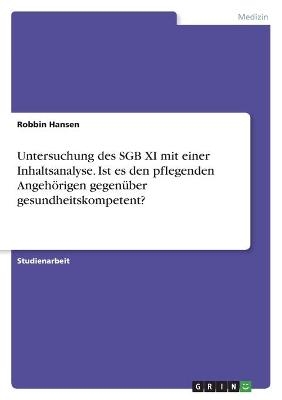 Medizin

Robbin Hansen

Untersuchung des SGB XI mit einer Inhaltsanalyse. Ist es den pflegenden Angehörigen gegenüber gesundheitskompetent?

Studienarbeit

GRIN